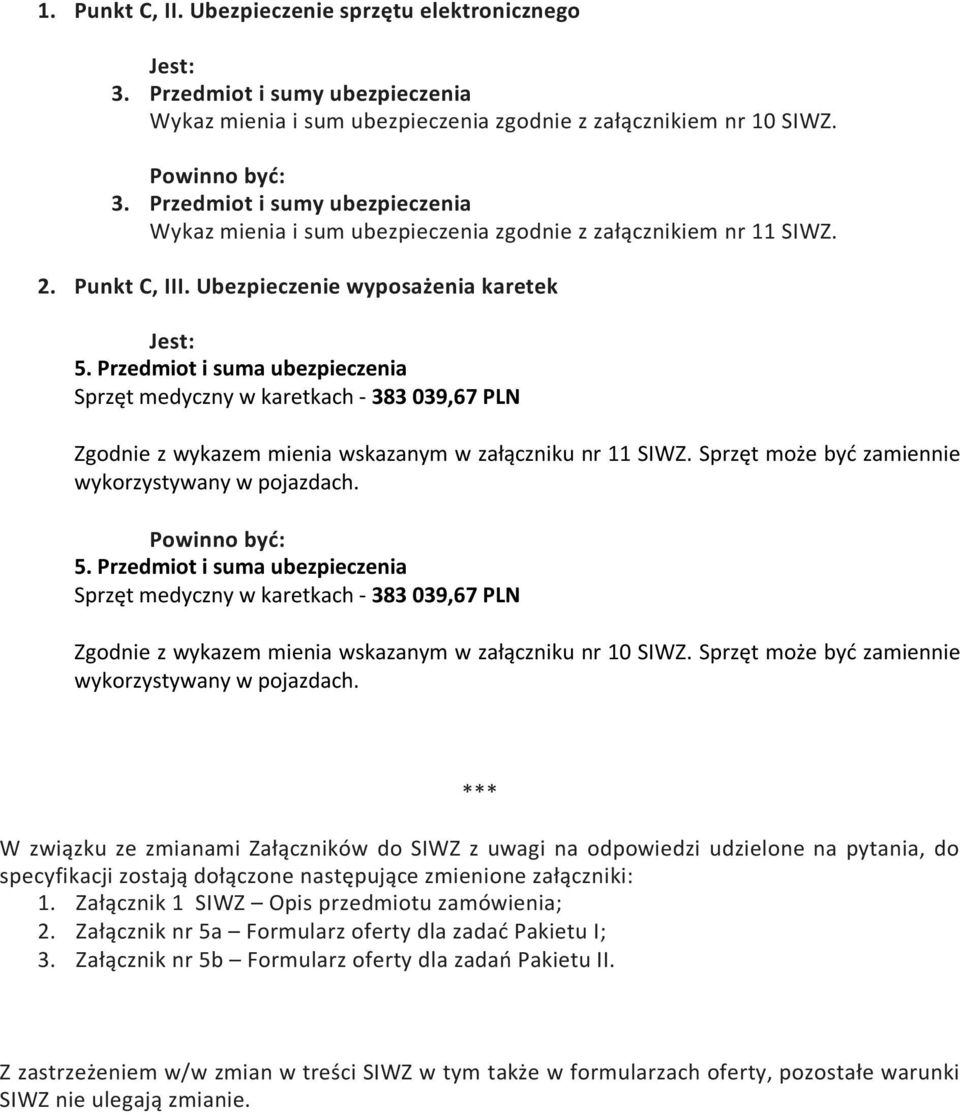 1. Punkt C, II. Ubezpieczenie sprzętu elektronicznego

Jest:
3. Przedmiot i sumy ubezpieczenia
Wykaz mienia i sum ubezpieczenia zgodnie z załącznikiem nr 10 SIWZ.

Powinno być:
3. Przedmiot i sumy ubezpieczenia
Wykaz mienia i sum ubezpieczenia zgodnie z załącznikiem nr 11 SIWZ.

2. Punkt C, III. Ubezpieczenie wyposażenia karetek

Jest:
5. Przedmiot i suma ubezpieczenia
Sprzęt medyczny w karetkach - 383 039,67 PLN

Zgodnie z wykazem mienia wskazanym w załączniku nr 11 SIWZ. Sprzęt może być zamiennie wykorzystywany w pojazdach.

Powinno być:
5. Przedmiot i suma ubezpieczenia
Sprzęt medyczny w karetkach - 383 039,67 PLN

Zgodnie z wykazem mienia wskazanym w załączniku nr 10 SIWZ. Sprzęt może być zamiennie wykorzystywany w pojazdach.

***

W związku ze zmianami Załączników do SIWZ z uwagi na odpowiedzi udzielone na pytania, do specyfikacji zostają dołączone następujące zmienione załączniki:
1. Załącznik 1 SIWZ – Opis przedmiotu zamówienia;
2. Załącznik nr 5a – Formularz oferty dla zadać Pakietu I;
3. Załącznik nr 5b – Formularz oferty dla zadań Pakietu II.

Z zastrzeżeniem w/w zmian w treści SIWZ w tym także w formularzach oferty, pozostałe warunki SIWZ nie ulegają zmianie.